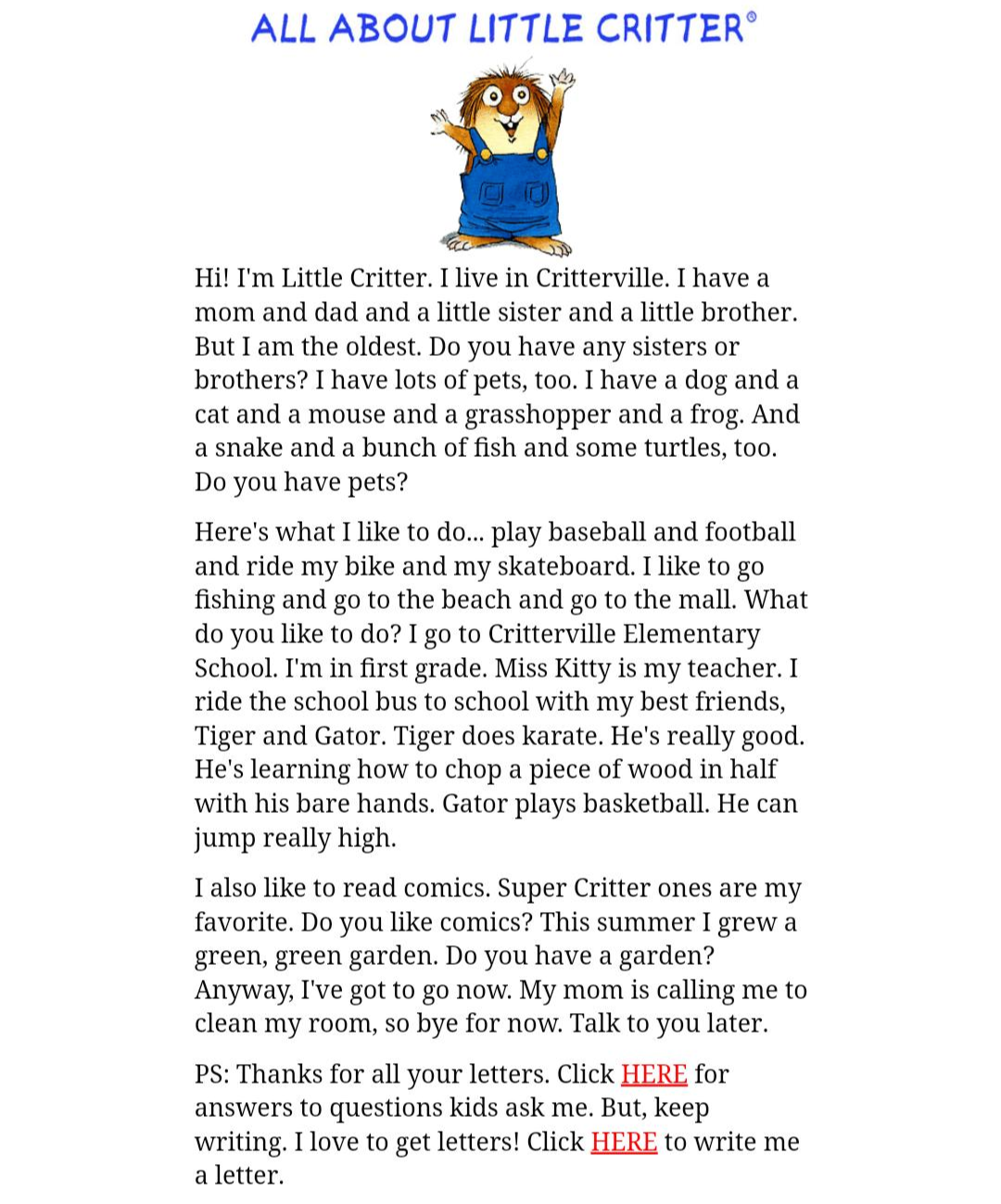 ALL ABOUT LITTLE CRITTER®

Hi! I'm Little Critter. I live in Critterville. I have a mom and dad and a little sister and a little brother. But I am the oldest. Do you have any sisters or brothers? I have lots of pets, too. I have a dog and a cat and a mouse and a grasshopper and a frog. And a snake and a bunch of fish and some turtles, too. Do you have pets?

Here's what I like to do... play baseball and football and ride my bike and my skateboard. I like to go fishing and go to the beach and go to the mall. What do you like to do? I go to Critterville Elementary School. I'm in first grade. Miss Kitty is my teacher. I ride the school bus to school with my best friends, Tiger and Gator. Tiger does karate. He's really good. He's learning how to chop a piece of wood in half with his bare hands. Gator plays basketball. He can jump really high.

I also like to read comics. Super Critter ones are my favorite. Do you like comics? This summer I grew a green, green garden. Do you have a garden? Anyway, I've got to go now. My mom is calling me to clean my room, so bye for now. Talk to you later.

PS: Thanks for all your letters. Click HERE for answers to questions kids ask me. But, keep writing. I love to get letters! Click HERE to write me a letter.